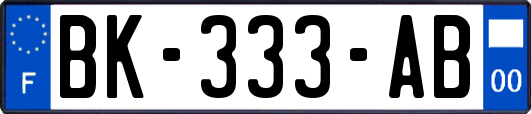 F
BK-333-AB
00